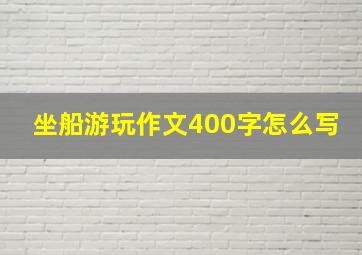 坐船游玩作文400字怎么写